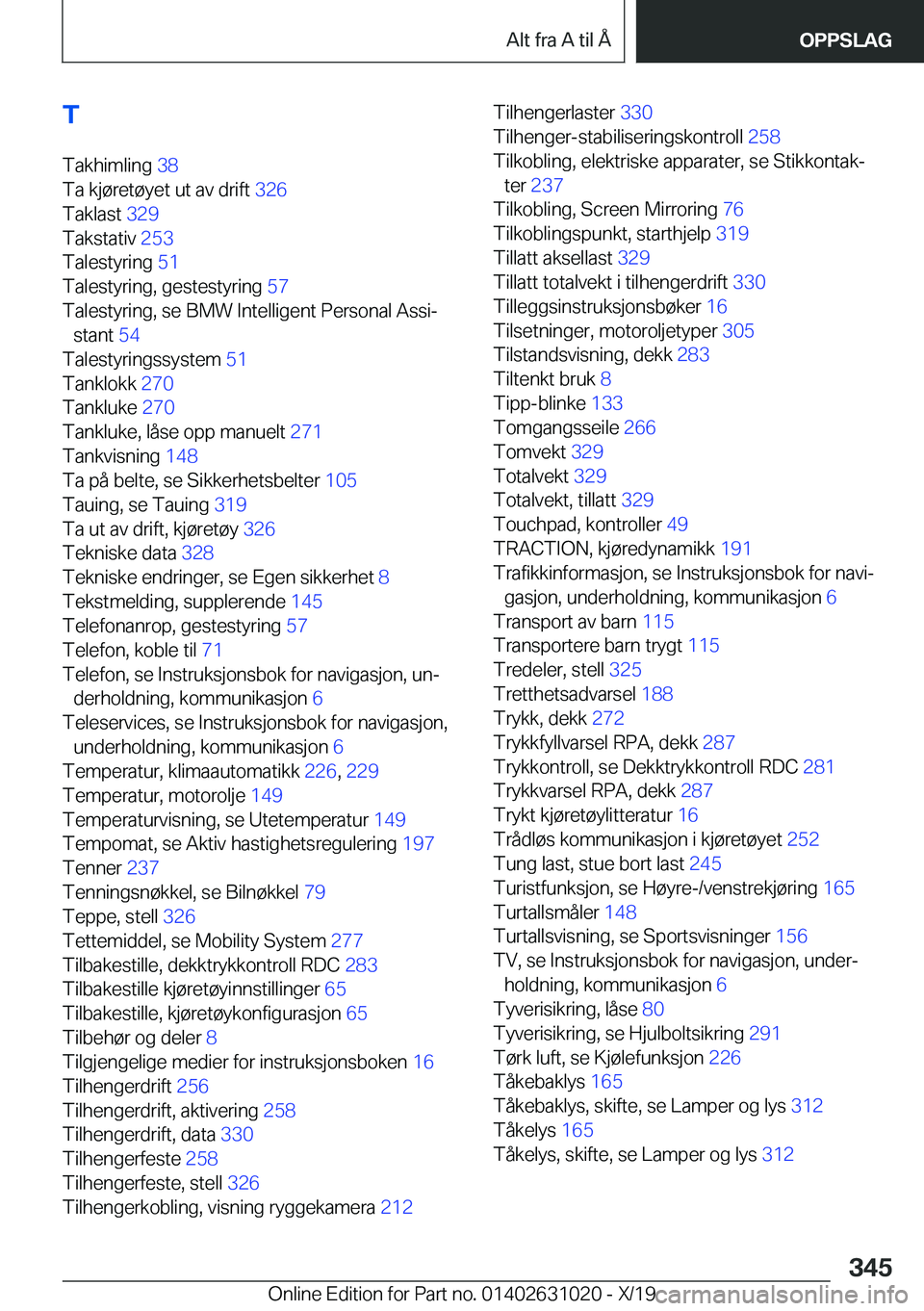 Alt fra A til Å

OPPSLAG

T

Takhimling 38
Ta kjøretøyet ut av drift 326
Taklast 329
Takstativ 253
Talestyring 51
Talestyring, gestestyring 57
Talestyring, se BMW Intelligent Personal Assistant 54
Talestyringssystem 51
Tanklokk 270
Tankluke 270
Tankluke, låse opp manuelt 271
Tankvisning 148
Ta på belte, se Sikkerhetsbelter 105
Tauing, se Tauing 319
Ta ut av drift, kjøretøy 326
Tekniske data 328
Tekniske endringer, se Egen sikkerhet 8
Tekstmelding, supplerende 145
Telefonanrop, gestestyring 57
Telefon, koble til 71
Telefon, se Instruksjonsbok for navigasjon, underholdning, kommunikasjon 6
Teleservices, se Instruksjonsbok for navigasjon, underholdning, kommunikasjon 6
Temperatur, klimaautomatikk 226, 229
Temperatur, motorolje 149
Temperaturvisning, se Utetemperatur 149
Tempomat, se Aktiv hastighetsregulering 197
Tenner 237
Tenningsnøkkel, se Bilnøkkel 79
Teppe, stell 326
Tettemiddel, se Mobility System 277
Tilbakestille, dekktrykkontroll RDC 283
Tilbakestille kjøretøyinnstillinger 65
Tilbakestille, kjøretøykonfigurasjon 65
Tilbehør og deler 8
Tilgjengelige medier for instruksjonsboken 16
Tilhengerdrift 256
Tilhengerdrift, aktivering 258
Tilhengerdrift, data 330
Tilhengerfeste 258
Tilhengerfeste, stell 326
Tilhengerkobling, visning ryggekamera 212
Tilhengerlaster 330
Tilhenger-stabiliseringskontroll 258
Tilkobling, elektriske apparater, se Stikkontakter 237
Tilkobling, Screen Mirroring 76
Tilkoblingspunkt, starthjelp 319
Tillatt aksellast 329
Tillatt totalvekt i tilhengerdrift 330
Tilleggsinstruksjonsbøker 16
Tilsetninger, motoroljetyper 305
Tilstandsvisning, dekk 283
Tiltenkt bruk 8
Tipp-blinke 133
Tomgangsseile 266
Tomvekt 329
Totalvekt 329
Totalvekt, tillatt 329
Touchpad, kontroller 49
TRACTION, kjøredynamikk 191
Trafikkinformasjon, se Instruksjonsbok for navigasjon, underholdning, kommunikasjon 6
Transport av barn 115
Transportere barn trygt 115
Tredeler, stell 325
Tretthetsadvarsel 188
Trykk, dekk 272
Trykkfyllvarsel RPA, dekk 287
Trykkontroll, se Dekktrykkontroll RDC 281
Trykkvarsel RPA, dekk 287
Trykt kjøretøylitteratur 16
Trådløs kommunikasjon i kjøretøyet 252
Tung last, stue bort last 245
Turistfunksjon, se Høyre-/venstrekjøring 165
Turtallsmåler 148
Turtallsvisning, se Sportsvisninger 156
TV, se Instruksjonsbok for navigasjon, underholdning, kommunikasjon 6
Tyverisikring, låse 80
Tyverisikring, se Hjulboltsikring 291
Tørk luft, se Kjølefunksjon 226
Tåkebaklys 165
Tåkebaklys, skifte, se Lamper og lys 312
Tåkelys 165
Tåkelys, skifte, se Lamper og lys 312

345

Online Edition for Part no. 01402631020 - X/19 carmanualsonline.info